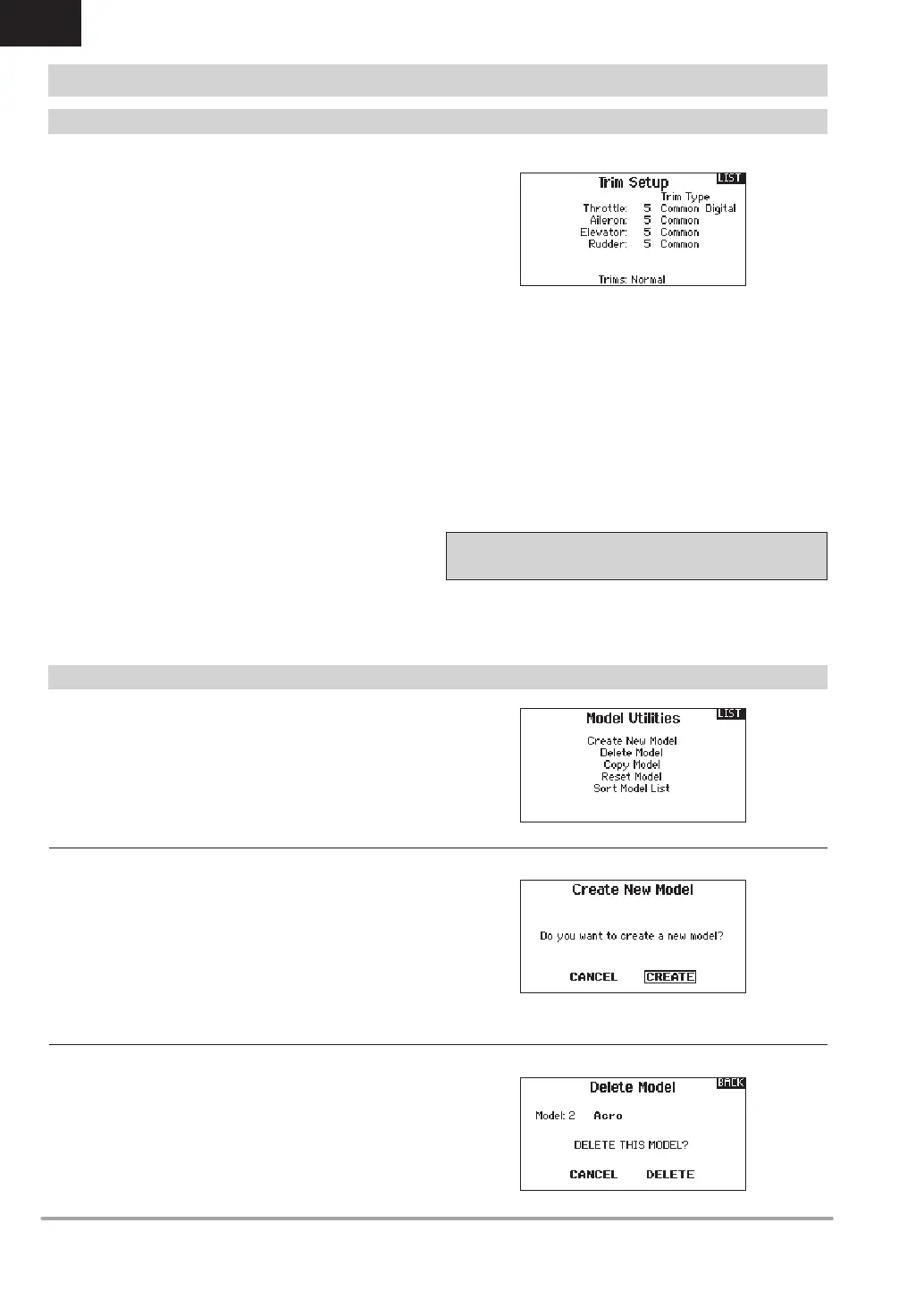 Trim Setup
LIST
Trim Type
Throttle: 5 Common Digital
Aileron: 5 Common
Elevator: 5 Common
Rudder: 5 Common

Trims: Normal

Model Utilities
LIST
Create New Model
Delete Model
Copy Model
Reset Model
Sort Model List

Create New Model

Do you want to create a new model?

CANCEL CREATE

Delete Model
BACK
Model: 2 Acro

DELETE THIS MODEL?

CANCEL DELETE